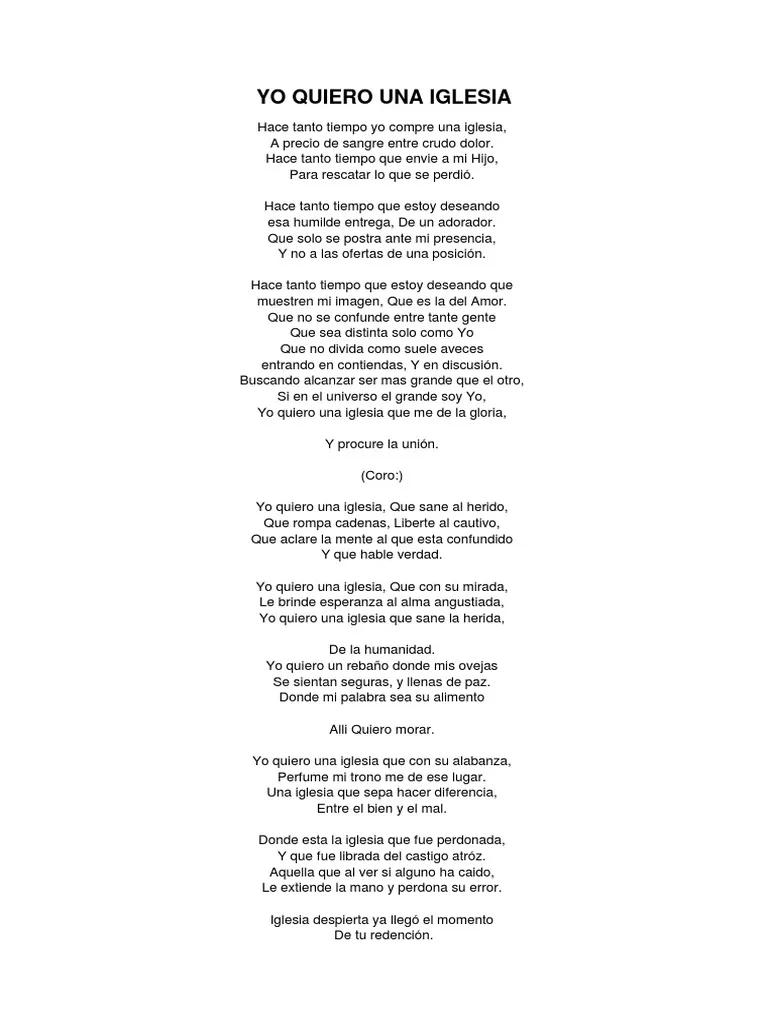 YO QUIERO UNA IGLESIA

Hace tanto tiempo yo compre una iglesia,
A precio de sangre entre crudo dolor.
Hace tanto tiempo que envie a mi Hijo,
Para rescatar lo que se perdió.

Hace tanto tiempo que estoy deseando
esa humilde entrega, De un adorador.
Que solo se postra ante mi presencia,
Y no a las ofertas de una posición.

Hace tanto tiempo que estoy deseando que
muestren mi imagen, Que es la del Amor.
Que no se confunde entre tante gente
Que sea distinta solo como Yo
Que no divida como suele aveces
entrando en contiendas, Y en discusión.
Buscando alcanzar ser mas grande que el otro,
Si en el universo el grande soy Yo,
Yo quiero una iglesia que me de la gloria,

Y procure la unión.

(Coro:)

Yo quiero una iglesia, Que sane al herido,
Que rompa cadenas, Liberte al cautivo,
Que aclare la mente al que esta confundido
Y que hable verdad.

Yo quiero una iglesia, Que con su mirada,
Le brinde esperanza al alma angustiada,
Yo quiero una iglesia que sane la herida,

De la humanidad.
Yo quiero un rebaño donde mis ovejas
Se sientan seguras, y llenas de paz.
Donde mi palabra sea su alimento

Alli Quiero morar.

Yo quiero una iglesia que con su alabanza,
Perfume mi trono me de ese lugar.
Una iglesia que sepa hacer diferencia,
Entre el bien y el mal.

Donde esta la iglesia que fue perdonada,
Y que fue librada del castigo atróz.
Aquella que al ver si alguno ha caido,
Le extiende la mano y perdona su error.

Iglesia despierta ya llegó el momento
De tu redención.